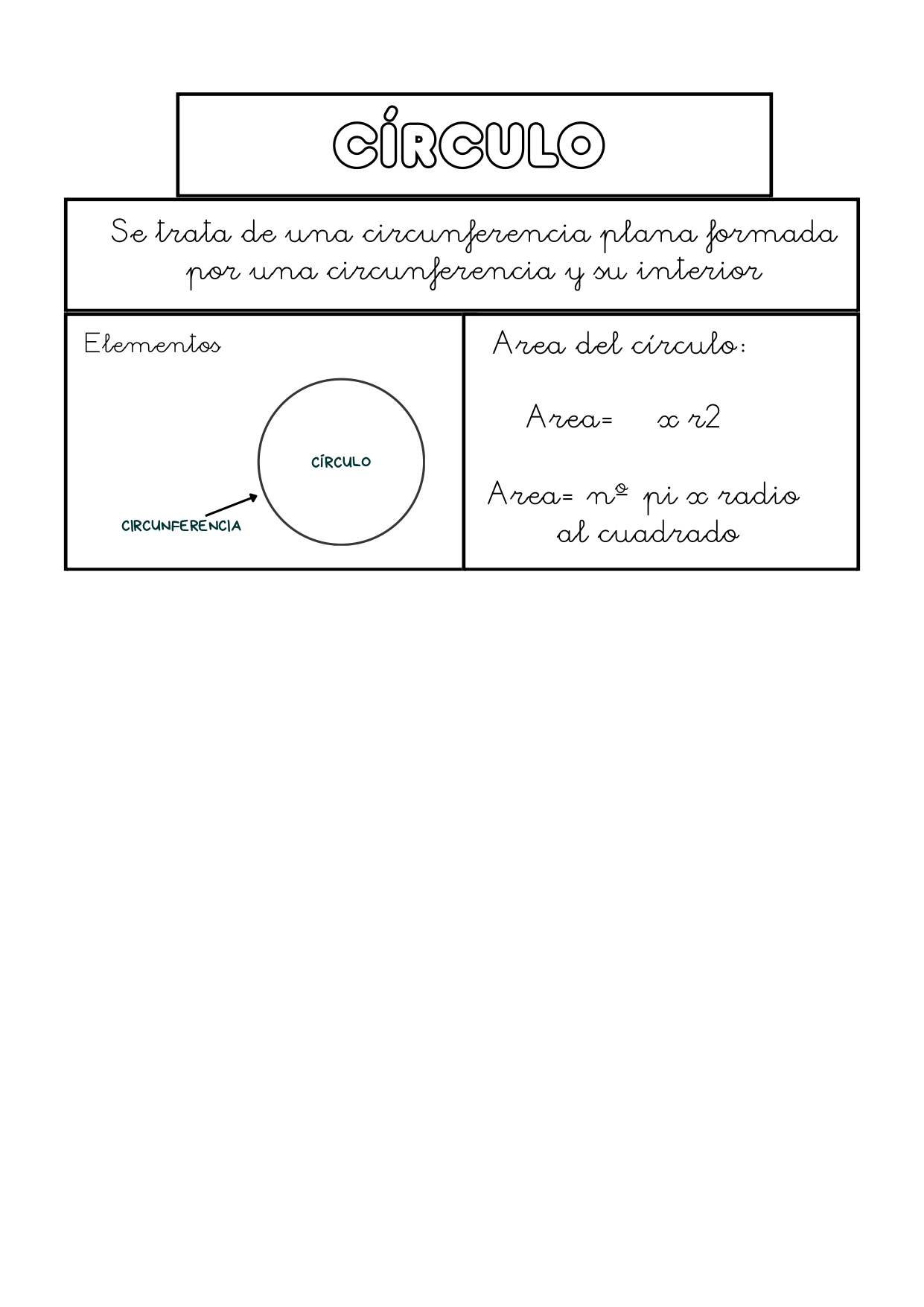 CÍRCULO

Se trata de una circunferencia plana formada por una circunferencia y su interior

Elementos

CÍRCULO

CIRCUNFERENCIA

Area del círculo:

Area= x r2

Area= nº pi x radio al cuadrado